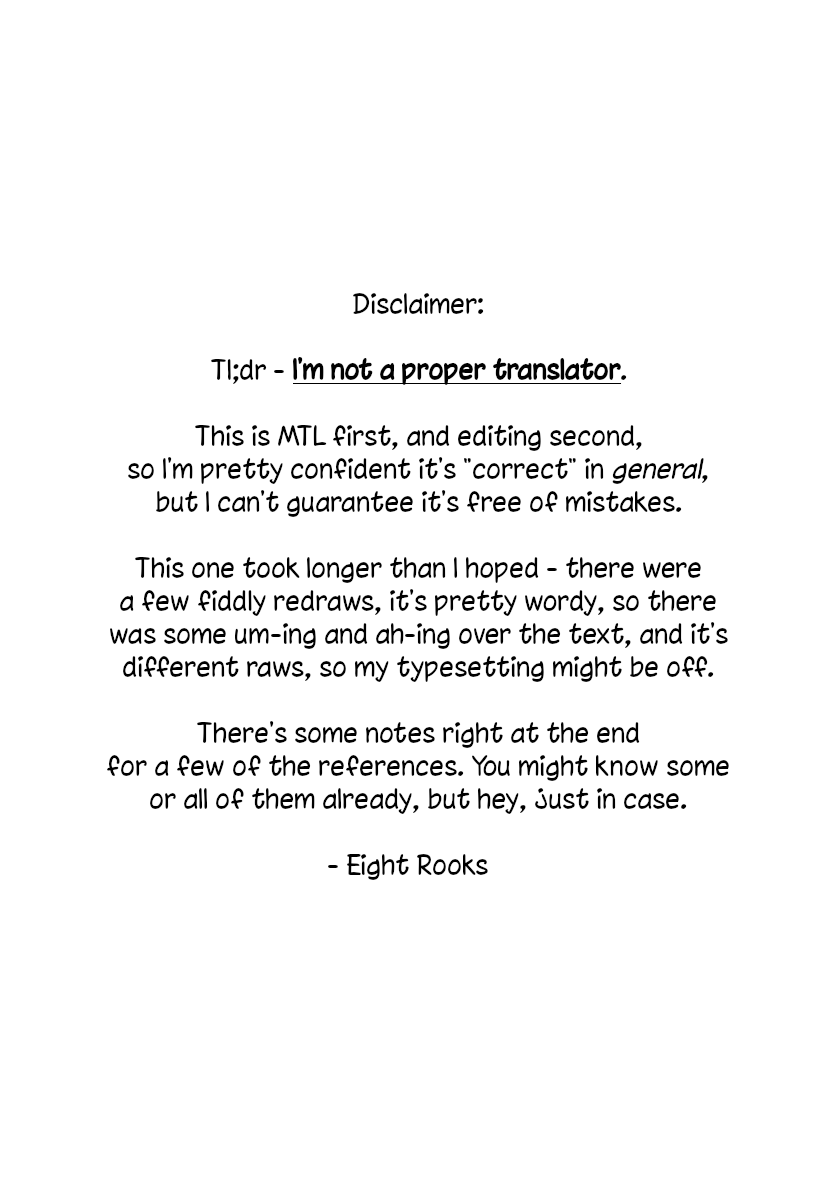 Disclaimer:

Tl;dr - I'm not a proper translator.

This is MTL first, and editing second, so I'm pretty confident it's "correct" in general, but I can't guarantee it's free of mistakes.

This one took longer than I hoped - there were a few fiddly redraws, it's pretty wordy, so there was some um-ing and ah-ing over the text, and it's different raws, so my typesetting might be off.

There's some notes right at the end for a few of the references. You might know some or all of them already, but hey, just in case.

- Eight Rooks